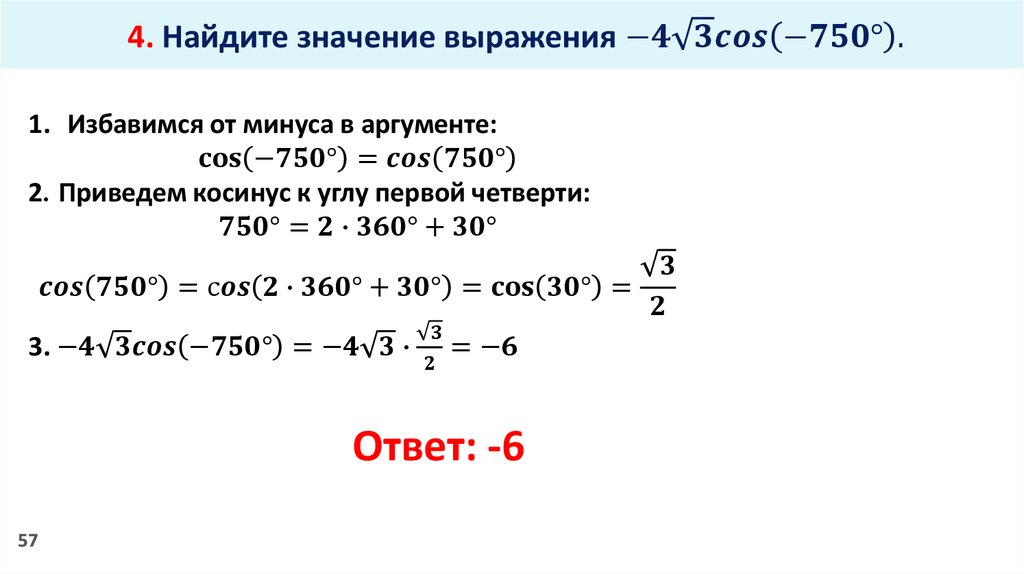 4. Найдите значение выражения $-4\sqrt{3}cos(-750°)$.

1. Избавимся от минуса в аргументе:
$\cos(-750°) = cos(750°)$
2. Приведем косинус к углу первой четверти:
$750° = 2 \cdot 360° + 30°$
$cos(750°) = cos(2 \cdot 360° + 30°) = \cos(30°) = \frac{\sqrt{3}}{2}$
3. $-4\sqrt{3}cos(-750°) = -4\sqrt{3} \cdot \frac{\sqrt{3}}{2} = -6$

Ответ: -6

57